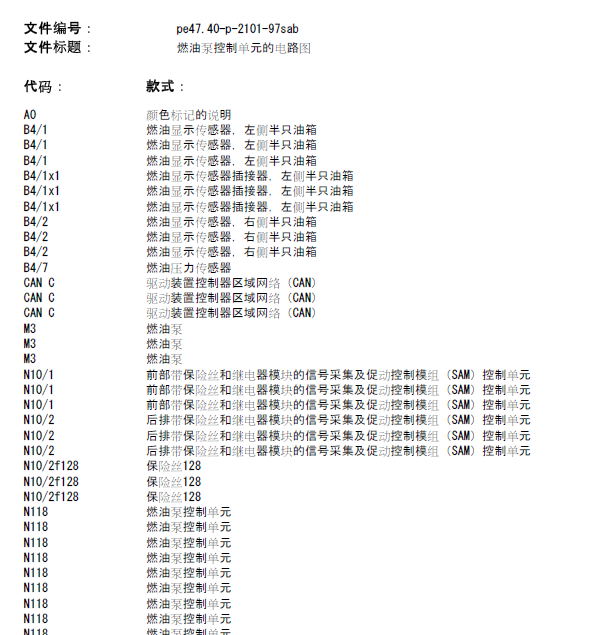 文件编号： pe47.40-p-2101-97sab
文件标题： 燃油泵控制单元的电路图

代码： 款式：

A0 颜色标记的说明
B4/1 燃油显示传感器，左侧半只油箱
B4/1 燃油显示传感器，左侧半只油箱
B4/1 燃油显示传感器，左侧半只油箱
B4/1x1 燃油显示传感器插接器，左侧半只油箱
B4/1x1 燃油显示传感器插接器，左侧半只油箱
B4/1x1 燃油显示传感器插接器，左侧半只油箱
B4/2 燃油显示传感器，右侧半只油箱
B4/2 燃油显示传感器，右侧半只油箱
B4/2 燃油显示传感器，右侧半只油箱
B4/7 燃油压力传感器
CAN C 驱动装置控制器区域网络（CAN）
CAN C 驱动装置控制器区域网络（CAN）
CAN C 驱动装置控制器区域网络（CAN）
M3 燃油泵
M3 燃油泵
M3 燃油泵
N10/1 前部带保险丝和继电器模块的信号采集及促动控制模组（SAM）控制单元
N10/1 前部带保险丝和继电器模块的信号采集及促动控制模组（SAM）控制单元
N10/1 前部带保险丝和继电器模块的信号采集及促动控制模组（SAM）控制单元
N10/2 后排带保险丝和继电器模块的信号采集及促动控制模组（SAM）控制单元
N10/2 后排带保险丝和继电器模块的信号采集及促动控制模组（SAM）控制单元
N10/2 后排带保险丝和继电器模块的信号采集及促动控制模组（SAM）控制单元
N10/2f128 保险丝128
N10/2f128 保险丝128
N10/2f128 保险丝128
N118 燃油泵控制单元
N118 燃油泵控制单元
N118 燃油泵控制单元
N118 燃油泵控制单元
N118 燃油泵控制单元
N118 燃油泵控制单元
N118 燃油泵控制单元
N118 燃油泵控制单元
N118 燃油泵控制单元